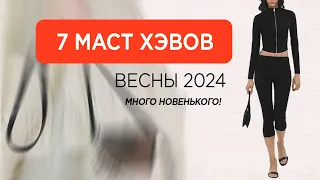 7 МАСТ ХЭВОВ

ВЕСНЫ 2024

МНОГО НОВЕНЬКОГО!